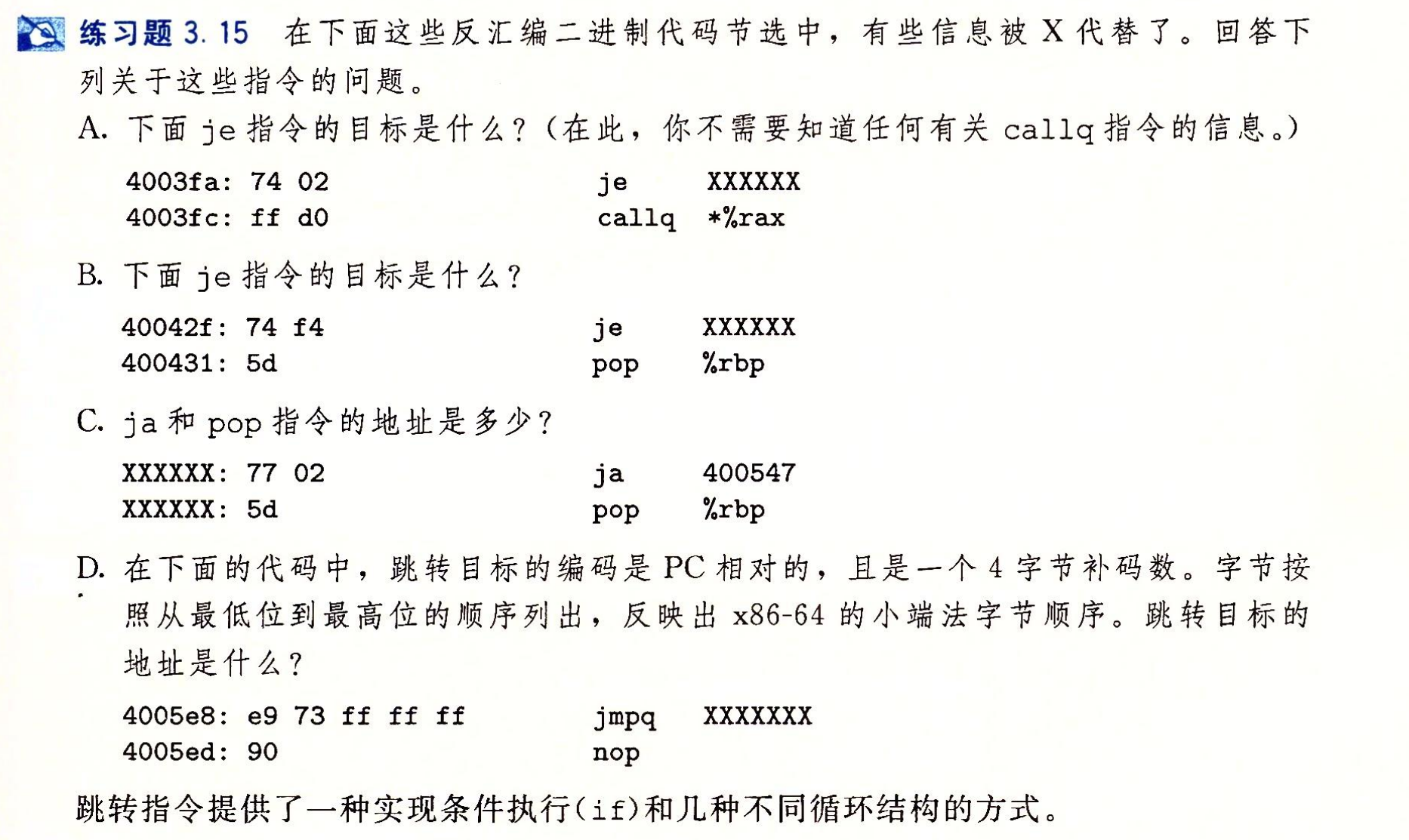 练习题 3.15 在下面这些反汇编二进制代码节选中，有些信息被 X 代替了。回答下列关于这些指令的问题。

A. 下面 je 指令的目标是什么？（在此，你不需要知道任何有关 callq 指令的信息。）

4003fa: 74 02 je XXXXXX
4003fc: ff d0 callq *%rax

B. 下面 je 指令的目标是什么？

40042f: 74 f4 je XXXXXX
400431: 5d pop %rbp

C. ja 和 pop 指令的地址是多少？

XXXXXX: 77 02 ja 400547
XXXXXX: 5d pop %rbp

D. 在下面的代码中，跳转目标的编码是 PC 相对的，且是一个 4 字节补码数。字节按照从最低位到最高位的顺序列出，反映出 x86-64 的小端法字节顺序。跳转目标的地址是什么？

4005e8: e9 73 ff ff ff jmpq XXXXXXX
4005ed: 90 nop

跳转指令提供了一种实现条件执行(if)和几种不同循环结构的方式。